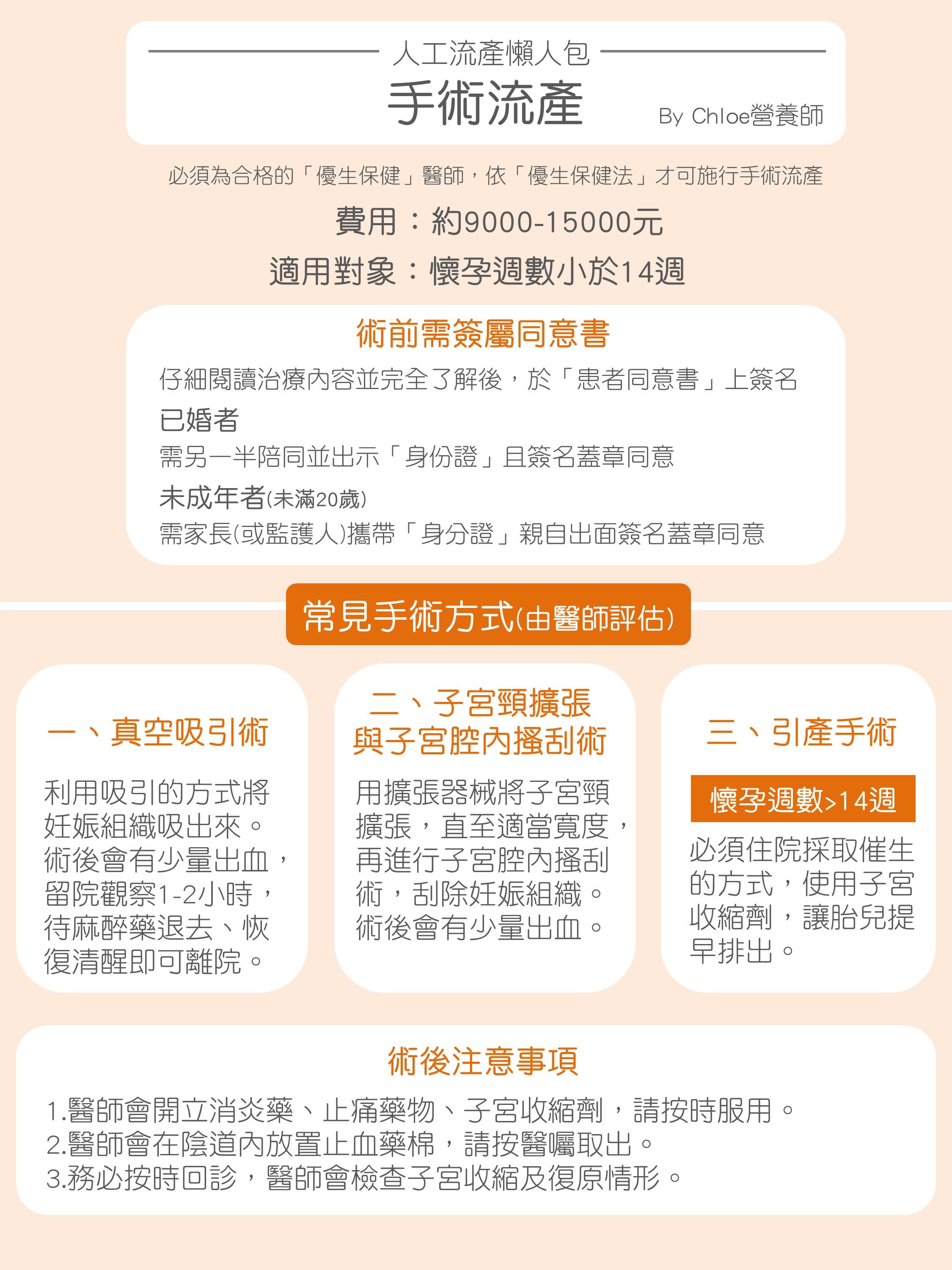 人工流產懶人包

手術流產

By Chloe營養師

必須為合格的「優生保健」醫師，依「優生保健法」才可施行手術流產

費用：約9000-15000元

適用對象：懷孕週數小於14週

術前需簽屬同意書

仔細閱讀治療內容並完全了解後，於「患者同意書」上簽名

已婚者

需另一半陪同並出示「身份證」且簽名蓋章同意

未成年者(未滿20歲)

需家長(或監護人)攜帶「身分證」親自出面簽名蓋章同意

常見手術方式(由醫師評估)

一、真空吸引術

利用吸引的方式將妊娠組織吸出來。術後會有少量出血，留院觀察1-2小時，待麻醉藥退去、恢復清醒即可離院。

二、子宮頸擴張與子宮腔內搔刮術

用擴張器械將子宮頸擴張，直至適當寬度，再進行子宮腔內搔刮術，刮除妊娠組織。術後會有少量出血。

三、引產手術

懷孕週數>14週

必須住院採取催生的方式，使用子宮收縮劑，讓胎兒提早排出。

術後注意事項

1.醫師會開立消炎藥、止痛藥物、子宮收縮劑，請按時服用。
2.醫師會在陰道內放置止血藥棉，請按醫囑取出。
3.務必按時回診，醫師會檢查子宮收縮及復原情形。